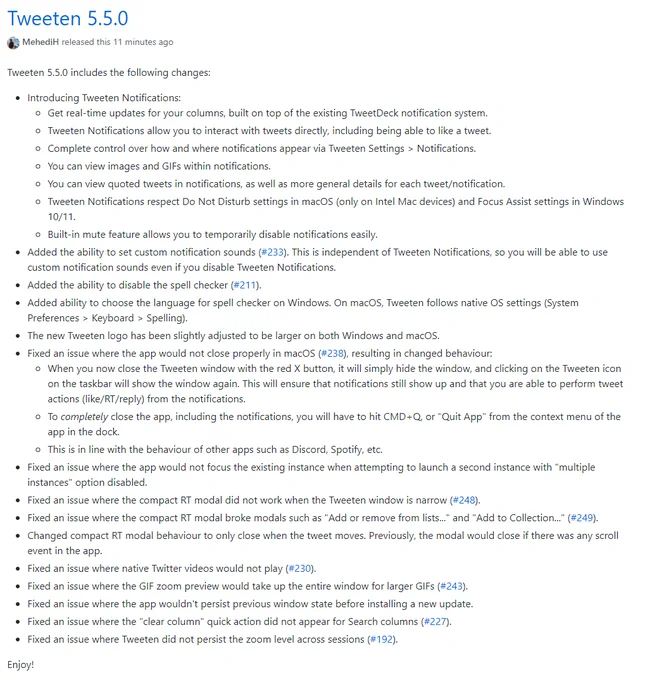 Tweeten 5.5.0

MehediH released this 11 minutes ago

Tweeten 5.5.0 includes the following changes:

- Introducing Tweeten Notifications:
  - Get real-time updates for your columns, built on top of the existing TweetDeck notification system.
  - Tweeten Notifications allow you to interact with tweets directly, including being able to like a tweet.
  - Complete control over how and where notifications appear via Tweeten Settings > Notifications.
  - You can view images and GIFs within notifications.
  - You can view quoted tweets in notifications, as well as more general details for each tweet/notification.
  - Tweeten Notifications respect Do Not Disturb settings in macOS (only on Intel Mac devices) and Focus Assist settings in Windows 10/11.
  - Built-in mute feature allows you to temporarily disable notifications easily.
- Added the ability to set custom notification sounds (#233). This is independent of Tweeten Notifications, so you will be able to use custom notification sounds even if you disable Tweeten Notifications.
- Added the ability to disable the spell checker (#211).
- Added ability to choose the language for spell checker on Windows. On macOS, Tweeten follows native OS settings (System Preferences > Keyboard > Spelling).
- The new Tweeten logo has been slightly adjusted to be larger on both Windows and macOS.
- Fixed an issue where the app would not close properly in macOS (#238), resulting in changed behaviour:
  - When you now close the Tweeten window with the red X button, it will simply hide the window, and clicking on the Tweeten icon on the taskbar will show the window again. This will ensure that notifications still show up and that you are able to perform tweet actions (like/RT/reply) from the notifications.
  - To completely close the app, including the notifications, you will have to hit CMD+Q, or "Quit App" from the context menu of the app in the dock.
  - This is in line with the behaviour of other apps such as Discord, Spotify, etc.
- Fixed an issue where the app would not focus the existing instance when attempting to launch a second instance with "multiple instances" option disabled.
- Fixed an issue where the compact RT modal did not work when the Tweeten window is narrow (#248).
- Fixed an issue where the compact RT modal broke modals such as "Add or remove from lists..." and "Add to Collection..." (#249).
- Changed compact RT modal behaviour to only close when the tweet moves. Previously, the modal would close if there was any scroll event in the app.
- Fixed an issue where native Twitter videos would not play (#230).
- Fixed an issue where the GIF zoom preview would take up the entire window for larger GIFs (#243).
- Fixed an issue where the app wouldn't persist previous window state before installing a new update.
- Fixed an issue where the "clear column" quick action did not appear for Search columns (#227).
- Fixed an issue where Tweeten did not persist the zoom level across sessions (#192).

Enjoy!